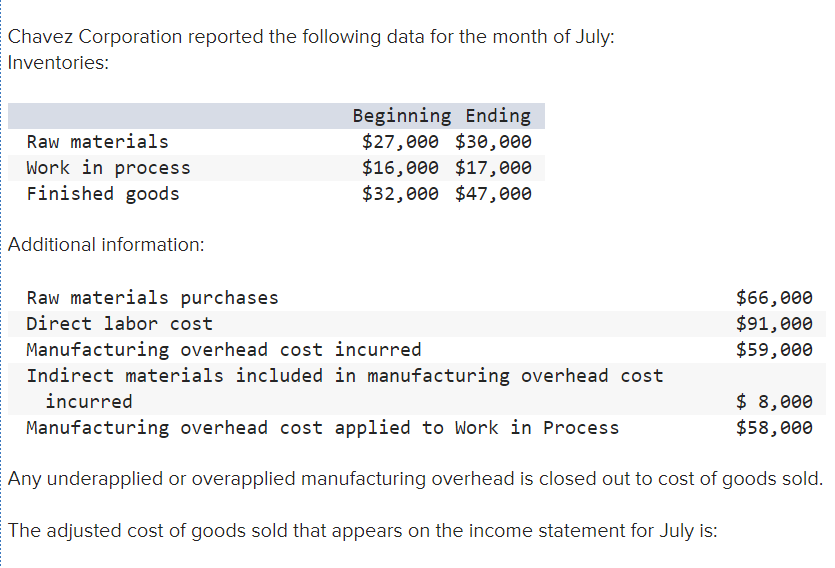 Chavez Corporation reported the following data for the month of July:
Inventories:

| | Beginning | Ending |
|---|---|---|
| Raw materials | \$27,000 | \$30,000 |
| Work in process | \$16,000 | \$17,000 |
| Finished goods | \$32,000 | \$47,000 |

Additional information:

| | |
|---|---|
| Raw materials purchases | \$66,000 |
| Direct labor cost | \$91,000 |
| Manufacturing overhead cost incurred | \$59,000 |
| Indirect materials included in manufacturing overhead cost incurred | \$ 8,000 |
| Manufacturing overhead cost applied to Work in Process | \$58,000 |

Any underapplied or overapplied manufacturing overhead is closed out to cost of goods sold.

The adjusted cost of goods sold that appears on the income statement for July is: